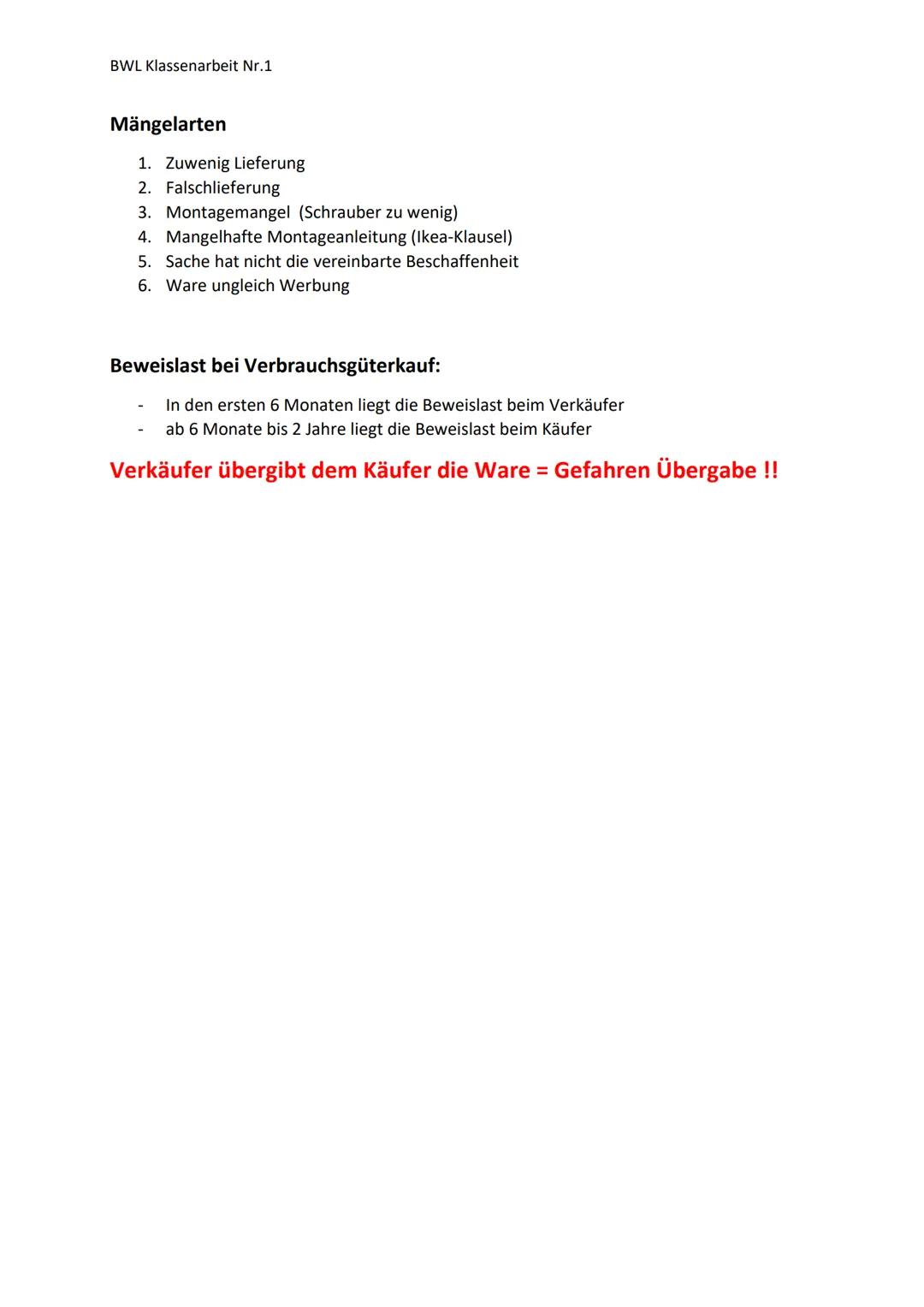 BWL Klassenarbeit Nr.1

Mängelarten

1. Zuwenig Lieferung
2. Falschlieferung
3. Montagemangel (Schrauber zu wenig)
4. Mangelhafte Montageanleitung (Ikea-Klausel)
5. Sache hat nicht die vereinbarte Beschaffenheit
6. Ware ungleich Werbung

Beweislast bei Verbrauchsgüterkauf:

- In den ersten 6 Monaten liegt die Beweislast beim Verkäufer
- ab 6 Monate bis 2 Jahre liegt die Beweislast beim Käufer

Verkäufer übergibt dem Käufer die Ware = Gefahren Übergabe !!